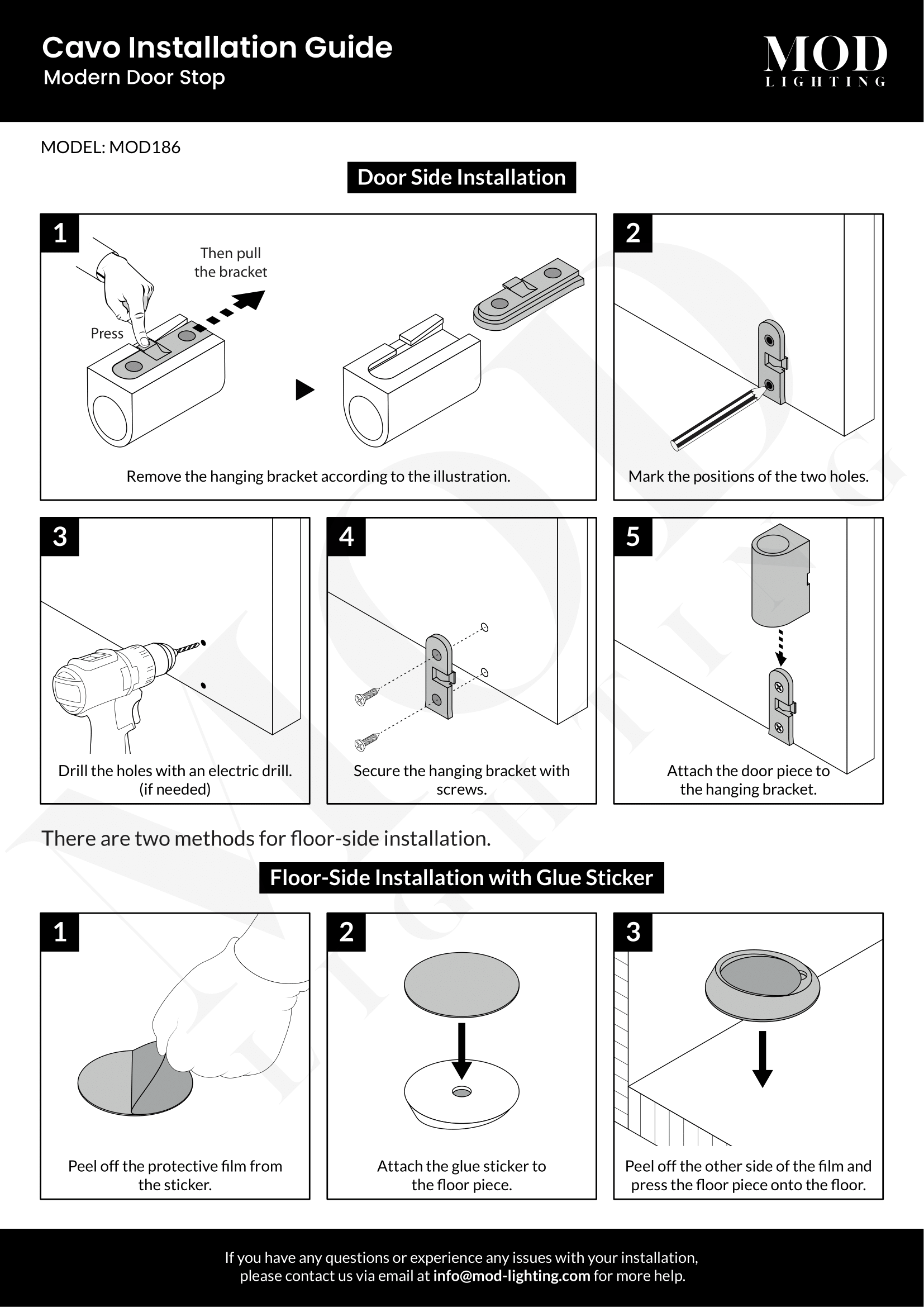 Cavo Installation Guide
Modern Door Stop

MOD
LIGHTING

MODEL: MOD186

Door Side Installation

1
Then pull the bracket
Press
Remove the hanging bracket according to the illustration.

2
Mark the positions of the two holes.

3
Drill the holes with an electric drill. (if needed)

4
Secure the hanging bracket with screws.

5
Attach the door piece to the hanging bracket.

There are two methods for floor-side installation.

Floor-Side Installation with Glue Sticker

1
Peel off the protective film from the sticker.

2
Attach the glue sticker to the floor piece.

3
Peel off the other side of the film and press the floor piece onto the floor.

If you have any questions or experience any issues with your installation, please contact us via email at info@mod-lighting.com for more help.